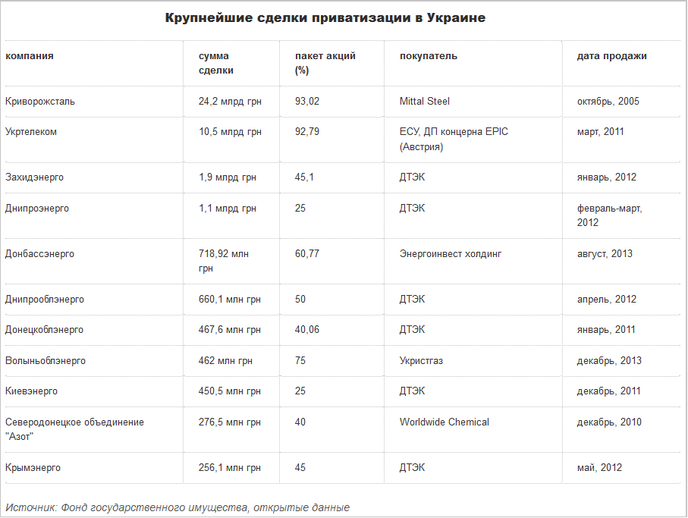 Крупнейшие сделки приватизации в Украине

| компания | сумма сделки | пакет акций (%) | покупатель | дата продажи |
|---|---|---|---|---|
| Криворожсталь | 24,2 млрд грн | 93,02 | Mittal Steel | октябрь, 2005 |
| Укртелеком | 10,5 млрд грн | 92,79 | ЕСУ, ДП концерна EPIC (Австрия) | март, 2011 |
| Захидэнерго | 1,9 млрд грн | 45,1 | ДТЭК | январь, 2012 |
| Днипроэнерго | 1,1 млрд грн | 25 | ДТЭК | февраль-март, 2012 |
| Донбассэнерго | 718,92 млн грн | 60,77 | Энергоинвест холдинг | август, 2013 |
| Днипрооблэнерго | 660,1 млн грн | 50 | ДТЭК | апрель, 2012 |
| Донецкоблэнерго | 467,6 млн грн | 40,06 | ДТЭК | январь, 2011 |
| Волыньоблэнерго | 462 млн грн | 75 | Укристгаз | декабрь, 2013 |
| Киевэнерго | 450,5 млн грн | 25 | ДТЭК | декабрь, 2011 |
| Северодонецкое объединение "Азот" | 276,5 млн грн | 40 | Worldwide Chemical | декабрь, 2010 |
| Крымэнерго | 256,1 млн грн | 45 | ДТЭК | май, 2012 |

Источник: Фонд государственного имущества, открытые данные